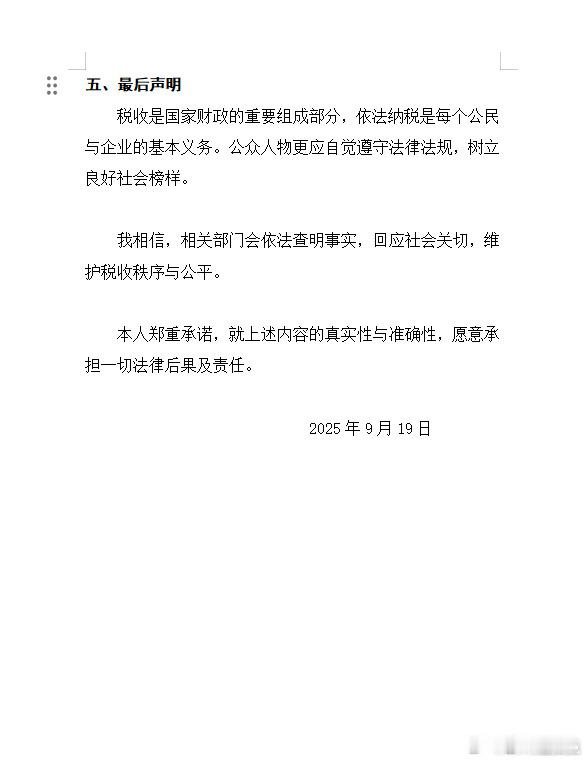 五、最后声明

税收是国家财政的重要组成部分，依法纳税是每个公民与企业的基本义务。公众人物更应自觉遵守法律法规，树立良好社会榜样。

我相信，相关部门会依法查明事实，回应社会关切，维护税收秩序与公平。

本人郑重承诺，就上述内容的真实性与准确性，愿意承担一切法律后果及责任。

2025 年 9 月 19 日